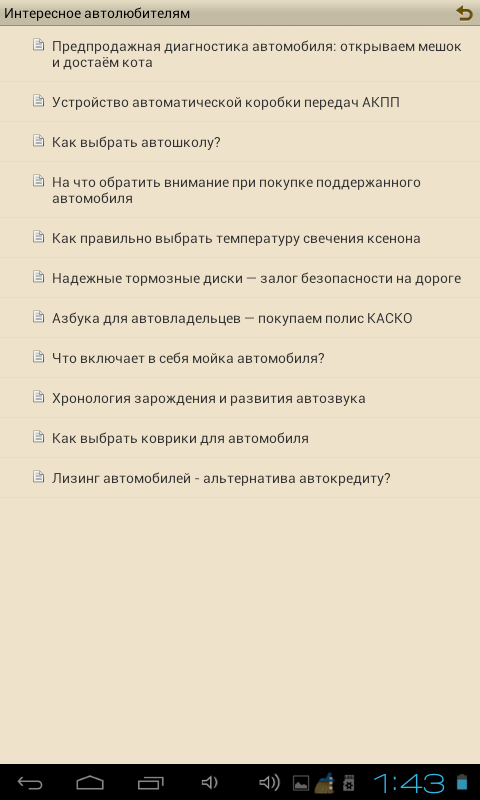 Интересное автолюбителям

Предпродажная диагностика автомобиля: открываем мешок и достаём кота

Устройство автоматической коробки передач АКПП

Как выбрать автошколу?

На что обратить внимание при покупке поддержанного автомобиля

Как правильно выбрать температуру свечения ксенона

Надежные тормозные диски — залог безопасности на дороге

Азбука для автовладельцев — покупаем полис КАСКО

Что включает в себя мойка автомобиля?

Хронология зарождения и развития автозвука

Как выбрать коврики для автомобиля

Лизинг автомобилей - альтернатива автокредиту?

1:43